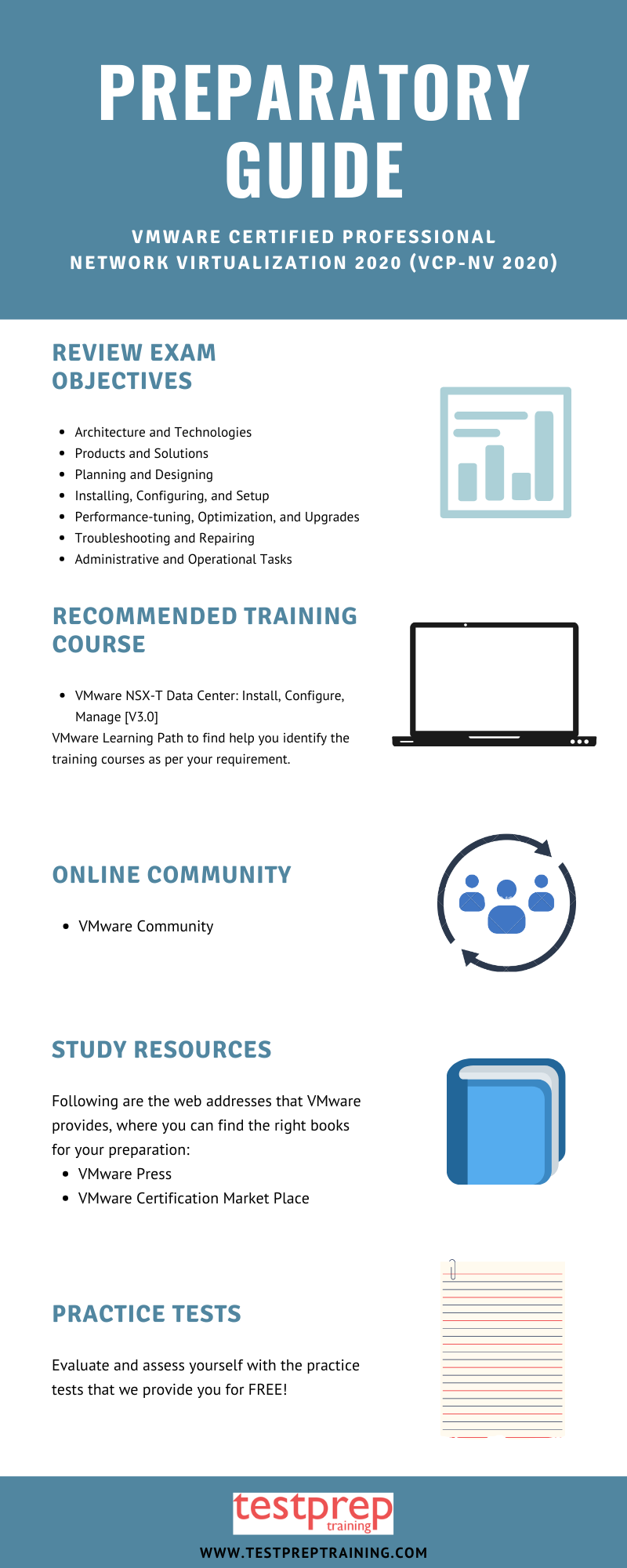 PREPARATORY GUIDE

VMWARE CERTIFIED PROFESSIONAL
NETWORK VIRTUALIZATION 2020 (VCP-NV 2020)

REVIEW EXAM OBJECTIVES

• Architecture and Technologies
• Products and Solutions
• Planning and Designing
• Installing, Configuring, and Setup
• Performance-tuning, Optimization, and Upgrades
• Troubleshooting and Repairing
• Administrative and Operational Tasks

RECOMMENDED TRAINING COURSE

• VMware NSX-T Data Center: Install, Configure, Manage [V3.0]

VMware Learning Path to find help you identify the training courses as per your requirement.

ONLINE COMMUNITY

• VMware Community

STUDY RESOURCES

Following are the web addresses that VMware provides, where you can find the right books for your preparation:

• VMware Press
• VMware Certification Market Place

PRACTICE TESTS

Evaluate and assess yourself with the practice tests that we provide you for FREE!

testprep
training

WWW.TESTPREPTRAINING.COM